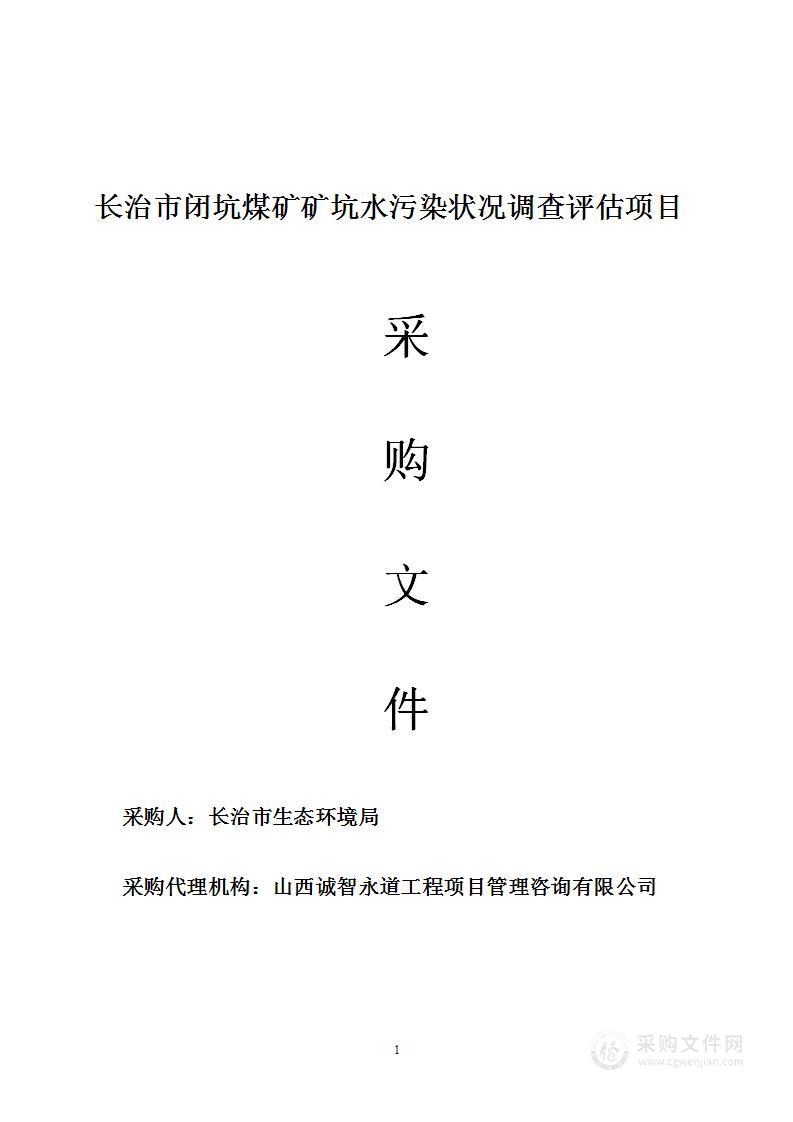 长治市闭坑煤矿矿坑水污染状况调查评估项目

采

购

文

件

采购人：长治市生态环境局

采购代理机构：山西诚智永道工程项目管理咨询有限公司

1

采购文件网
www.cgwenjian.com